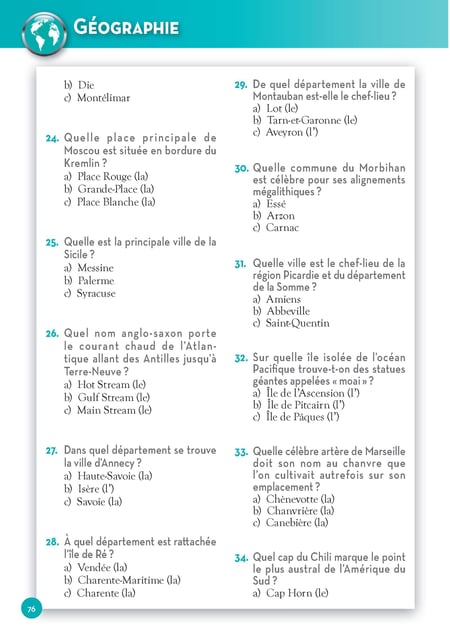 GÉOGRAPHIE

b) Die
c) Montélimar

24. Quelle place principale de Moscou est située en bordure du Kremlin ?
a) Place Rouge (la)
b) Grande-Place (la)
c) Place Blanche (la)

25. Quelle est la principale ville de la Sicile ?
a) Messine
b) Palerme
c) Syracuse

26. Quel nom anglo-saxon porte le courant chaud de l'Atlantique allant des Antilles jusqu'à Terre-Neuve ?
a) Hot Stream (le)
b) Gulf Stream (le)
c) Main Stream (le)

27. Dans quel département se trouve la ville d'Annecy ?
a) Haute-Savoie (la)
b) Isère (l')
c) Savoie (la)

28. À quel département est rattachée l'île de Ré ?
a) Vendée (la)
b) Charente-Maritime (la)
c) Charente (la)

29. De quel département la ville de Montauban est-elle le chef-lieu ?
a) Lot (le)
b) Tarn-et-Garonne (le)
c) Aveyron (l')

30. Quelle commune du Morbihan est célèbre pour ses alignements mégalithiques ?
a) Essé
b) Arzon
c) Carnac

31. Quelle ville est le chef-lieu de la région Picardie et du département de la Somme ?
a) Amiens
b) Abbeville
c) Saint-Quentin

32. Sur quelle île isolée de l'océan Pacifique trouve-t-on des statues géantes appelées « moai » ?
a) Île de l'Ascension (l')
b) Île de Pitcairn (l')
c) Île de Pâques (l')

33. Quelle célèbre artère de Marseille doit son nom au chanvre que l'on cultivait autrefois sur son emplacement ?
a) Chènevotte (la)
b) Chanvrière (la)
c) Canebière (la)

34. Quel cap du Chili marque le point le plus austral de l'Amérique du Sud ?
a) Cap Horn (le)

76